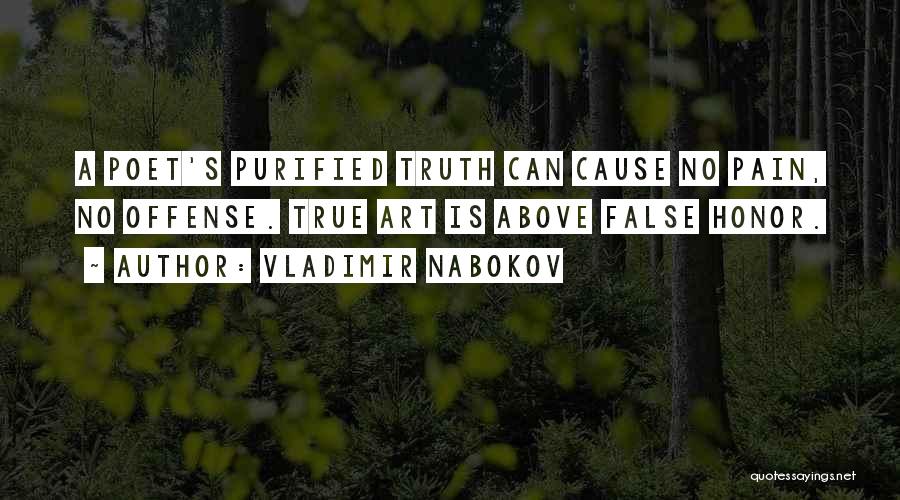 A POET'S PURIFIED TRUTH CAN CAUSE NO PAIN, NO OFFENSE. TRUE ART IS ABOVE FALSE HONOR.

~ AUTHOR: VLADIMIR NABOKOV

quotessayings.net